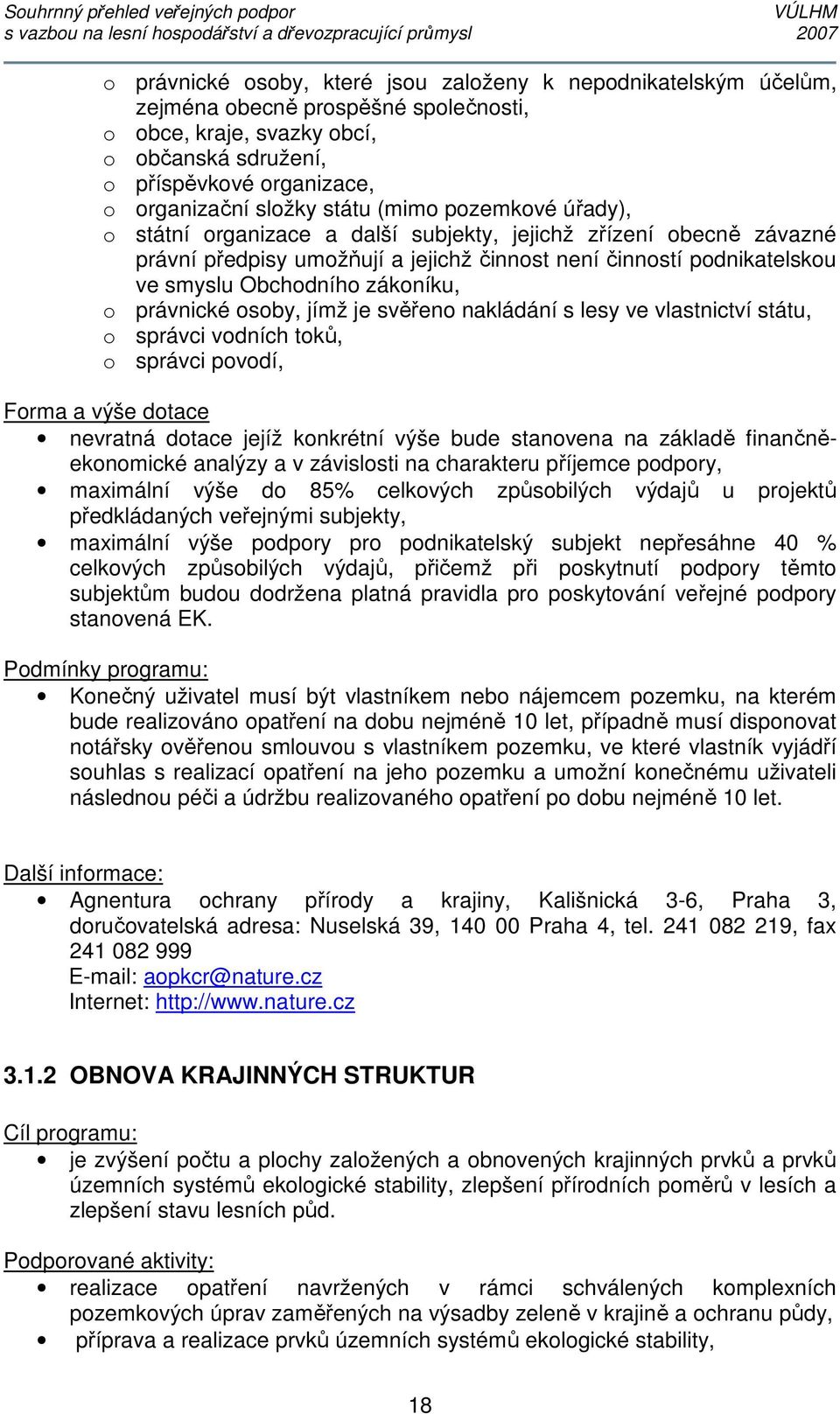 Souhrnný přehled veřejných podpor
s vazbou na lesní hospodářství a dřevozpracující průmysl

VÚLHM
2007

o právnické osoby, které jsou založeny k nepodnikatelským účelům, zejména obecně prospěšné společnosti,
o obce, kraje, svazky obcí,
o občanská sdružení,
o příspěvkové organizace,
o organizační složky státu (mimo pozemkové úřady),
o státní organizace a další subjekty, jejichž zřízení obecně závazné právní předpisy umožňují a jejichž činnost není činností podnikatelskou ve smyslu Obchodního zákoníku,
o právnické osoby, jímž je svěřeno nakládání s lesy ve vlastnictví státu,
o správci vodních toků,
o správci povodí,

Forma a výše dotace
• nevratná dotace jejíž konkrétní výše bude stanovena na základě finančně-ekonomické analýzy a v závislosti na charakteru příjemce podpory,
• maximální výše do 85% celkových způsobilých výdajů u projektů předkládaných veřejnými subjekty,
• maximální výše podpory pro podnikatelský subjekt nepřesáhne 40 % celkových způsobilých výdajů, přičemž při poskytnutí podpory těmto subjektům budou dodržena platná pravidla pro poskytování veřejné podpory stanovená EK.

Podmínky programu:
• Konečný uživatel musí být vlastníkem nebo nájemcem pozemku, na kterém bude realizováno opatření na dobu nejméně 10 let, případně musí disponovat notářsky ověřenou smlouvou s vlastníkem pozemku, ve které vlastník vyjádří souhlas s realizací opatření na jeho pozemku a umožní konečnému uživateli následnou péči a údržbu realizovaného opatření po dobu nejméně 10 let.

Další informace:
• Agnentura ochrany přírody a krajiny, Kališnická 3-6, Praha 3, doručovatelská adresa: Nuselská 39, 140 00 Praha 4, tel. 241 082 219, fax 241 082 999
E-mail: aopkcr@nature.cz
Internet: http://www.nature.cz

3.1.2 OBNOVA KRAJINNÝCH STRUKTUR

Cíl programu:
• je zvýšení počtu a plochy založených a obnovených krajinných prvků a prvků územních systémů ekologické stability, zlepšení přírodních poměrů v lesích a zlepšení stavu lesních půd.

Podporované aktivity:
• realizace opatření navržených v rámci schválených komplexních pozemkových úprav zaměřených na výsadby zeleně v krajině a ochranu půdy,
• příprava a realizace prvků územních systémů ekologické stability,

18